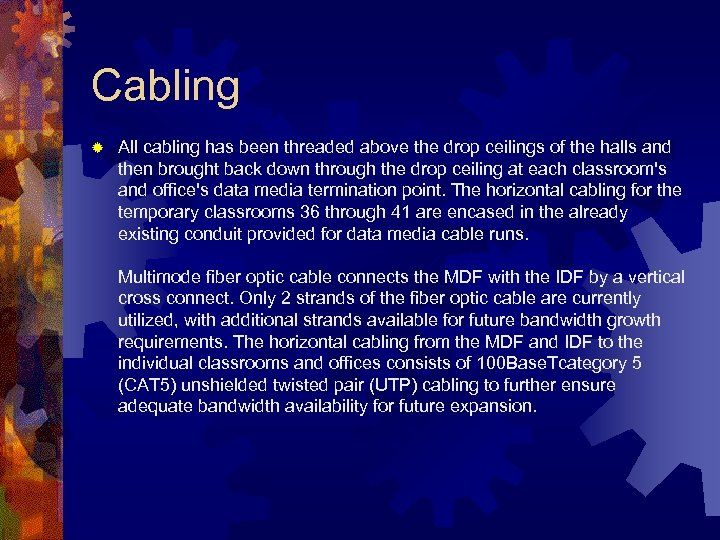 Cabling

All cabling has been threaded above the drop ceilings of the halls and then brought back down through the drop ceiling at each classroom's and office's data media termination point. The horizontal cabling for the temporary classrooms 36 through 41 are encased in the already existing conduit provided for data media cable runs.

Multimode fiber optic cable connects the MDF with the IDF by a vertical cross connect. Only 2 strands of the fiber optic cable are currently utilized, with additional strands available for future bandwidth growth requirements. The horizontal cabling from the MDF and IDF to the individual classrooms and offices consists of 100BaseTcategory 5 (CAT5) unshielded twisted pair (UTP) cabling to further ensure adequate bandwidth availability for future expansion.